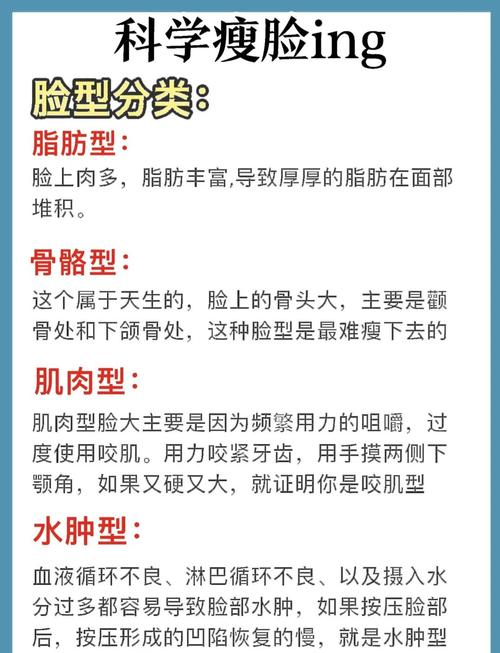 科学瘦脸ing

脸型分类：

脂肪型：
脸上肉多，脂肪丰富,导致厚厚的脂肪在面部堆积。

骨骼型：
这个属于天生的，脸上的骨头大，主要是颧骨处和下颌骨处，这种脸型是最难瘦下去的

肌肉型：
肌肉型脸大主要是因为频繁用力的咀嚼，过度使用咬肌。用力咬紧牙齿，用手摸两侧下颚角，如果又硬又大，就证明你是咬肌型

水肿型：
血液循环不良、淋巴循环不良、以及摄入水分过多都容易导致脸部水肿，如果按压脸部后，按压形成的凹陷恢复的慢，就是水肿型